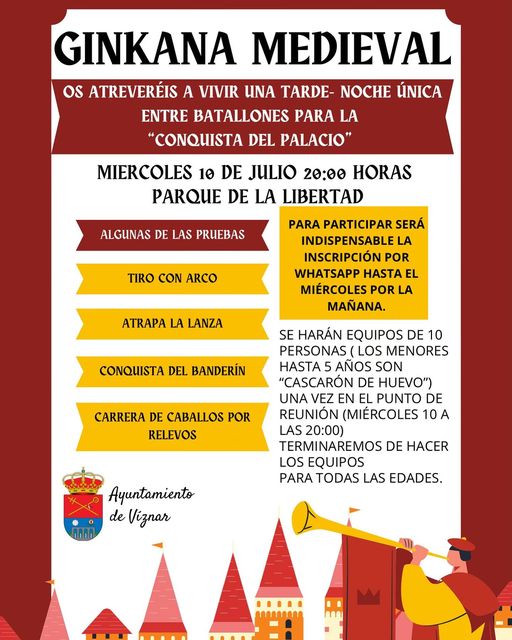 GINKANA MEDIEVAL

OS ATREVERÉIS A VIVIR UNA TARDE- NOCHE ÚNICA ENTRE BATALLONES PARA LA "CONQUISTA DEL PALACIO"

MIERCOLES 10 DE JULIO 20:00 HORAS
PARQUE DE LA LIBERTAD

ALGUNAS DE LAS PRUEBAS

TIRO CON ARCO

ATRAPA LA LANZA

CONQUISTA DEL BANDERÍN

CARRERA DE CABALLOS POR RELEVOS

PARA PARTICIPAR SERÁ INDISPENSABLE LA INSCRIPCIÓN POR WHATSAPP HASTA EL MIÉRCOLES POR LA MAÑANA.

SE HARÁN EQUIPOS DE 10 PERSONAS ( LOS MENORES HASTA 5 AÑOS SON "CASCARÓN DE HUEVO") UNA VEZ EN EL PUNTO DE REUNIÓN (MIÉRCOLES 10 A LAS 20:00) TERMINAREMOS DE HACER LOS EQUIPOS
PARA TODAS LAS EDADES.

Ayuntamiento de Víznar